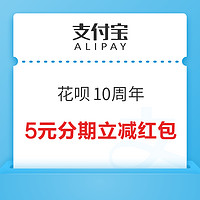 支付宝
ALIPAY

花呗 10周年

5元分期立减红包